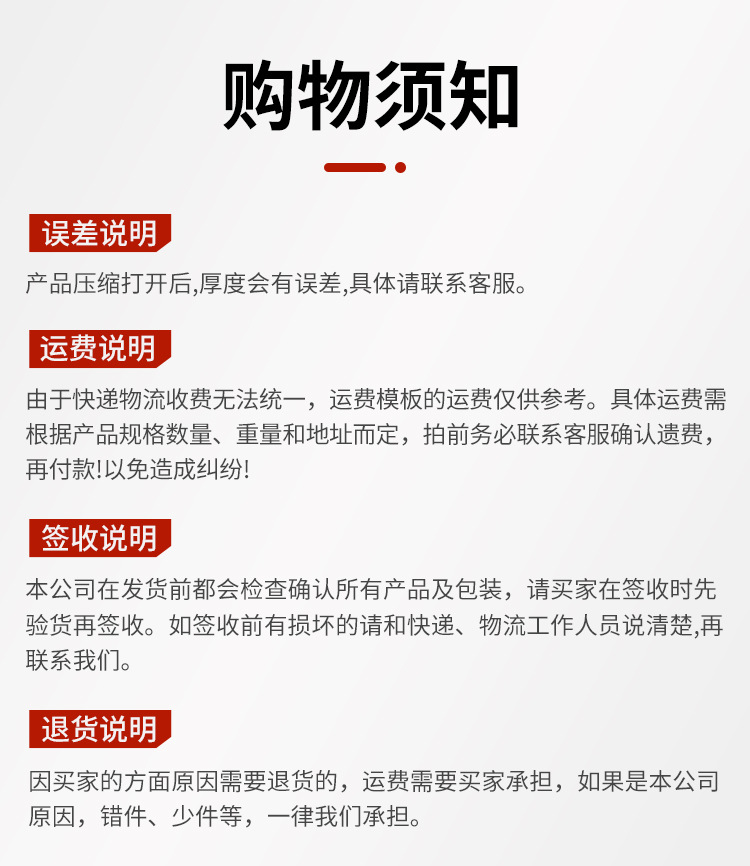 购物须知

误差说明

产品压缩打开后,厚度会有误差,具体请联系客服。

运费说明

由于快递物流收费无法统一，运费模板的运费仅供参考。具体运费需根据产品规格数量、重量和地址而定，拍前务必联系客服确认遗费，再付款!以免造成纠纷!

签收说明

本公司在发货前都会检查确认所有产品及包装，请买家在签收时先验货再签收。如签收前有损坏的请和快递、物流工作人员说清楚,再联系我们。

退货说明

因买家的方面原因需要退货的，运费需要买家承担，如果是本公司原因，错件、少件等，一律我们承担。